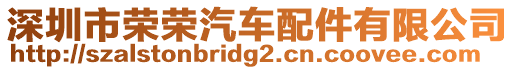 深圳市荣荣汽车配件有限公司
http://szalstonbridg2.cn.coovee.com